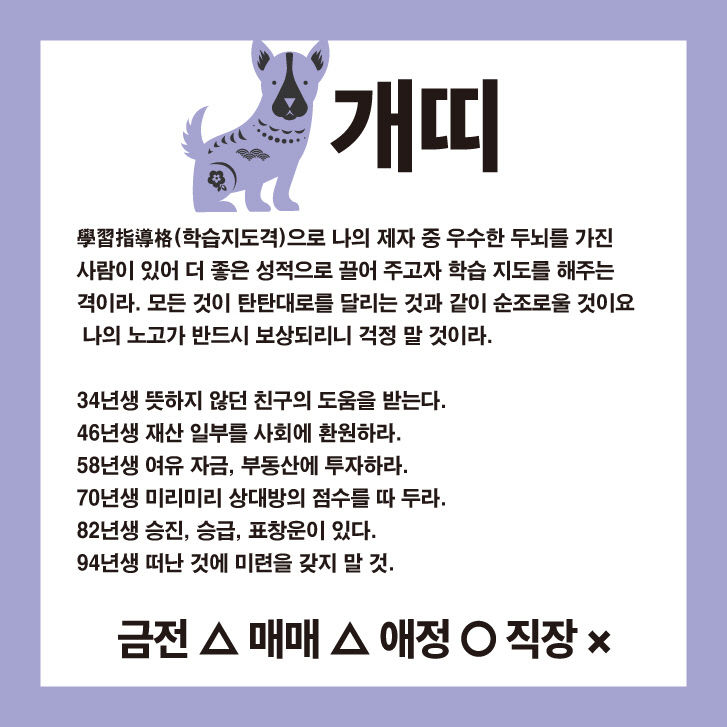 개띠

學習指導格(학습지도격)으로 나의 제자 중 우수한 두뇌를 가진 사람이 있어 더 좋은 성적으로 끌어 주고자 학습 지도를 해주는 격이라. 모든 것이 탄탄대로를 달리는 것과 같이 순조로울 것이요 나의 노고가 반드시 보상되리니 걱정 말 것이라.

34년생 뜻하지 않던 친구의 도움을 받는다.
46년생 재산 일부를 사회에 환원하라.
58년생 여유 자금, 부동산에 투자하라.
70년생 미리미리 상대방의 점수를 따 두라.
82년생 승진, 승급, 표창운이 있다.
94년생 떠난 것에 미련을 갖지 말 것.

금전 △ 매매 △ 애정 ○ 직장 ×